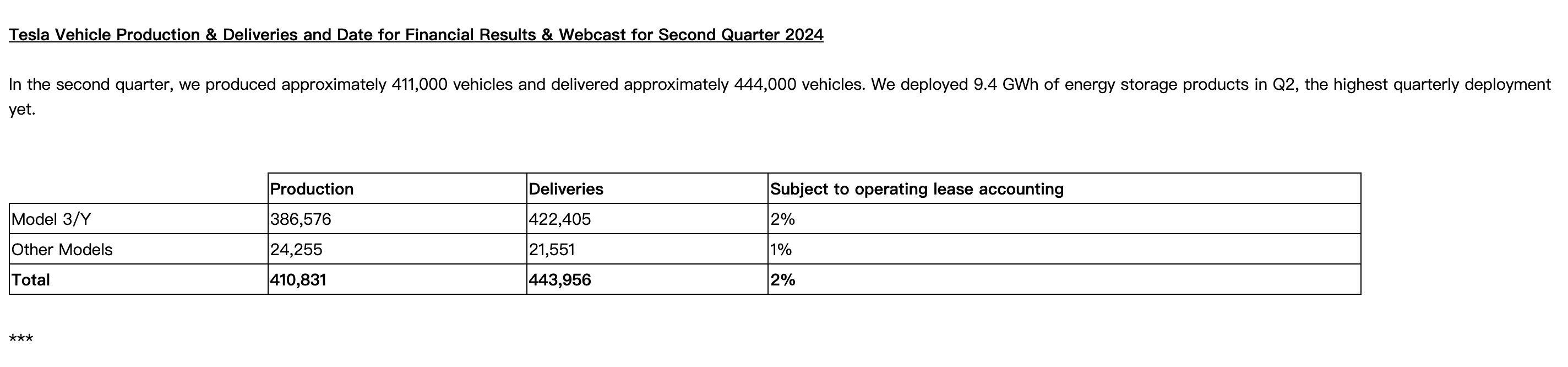 Tesla Vehicle Production & Deliveries and Date for Financial Results & Webcast for Second Quarter 2024

In the second quarter, we produced approximately 411,000 vehicles and delivered approximately 444,000 vehicles. We deployed 9.4 GWh of energy storage products in Q2, the highest quarterly deployment yet.

| | Production | Deliveries | Subject to operating lease accounting |
|---|---|---|---|
| Model 3/Y | 386,576 | 422,405 | 2% |
| Other Models | 24,255 | 21,551 | 1% |
| Total | 410,831 | 443,956 | 2% |

***